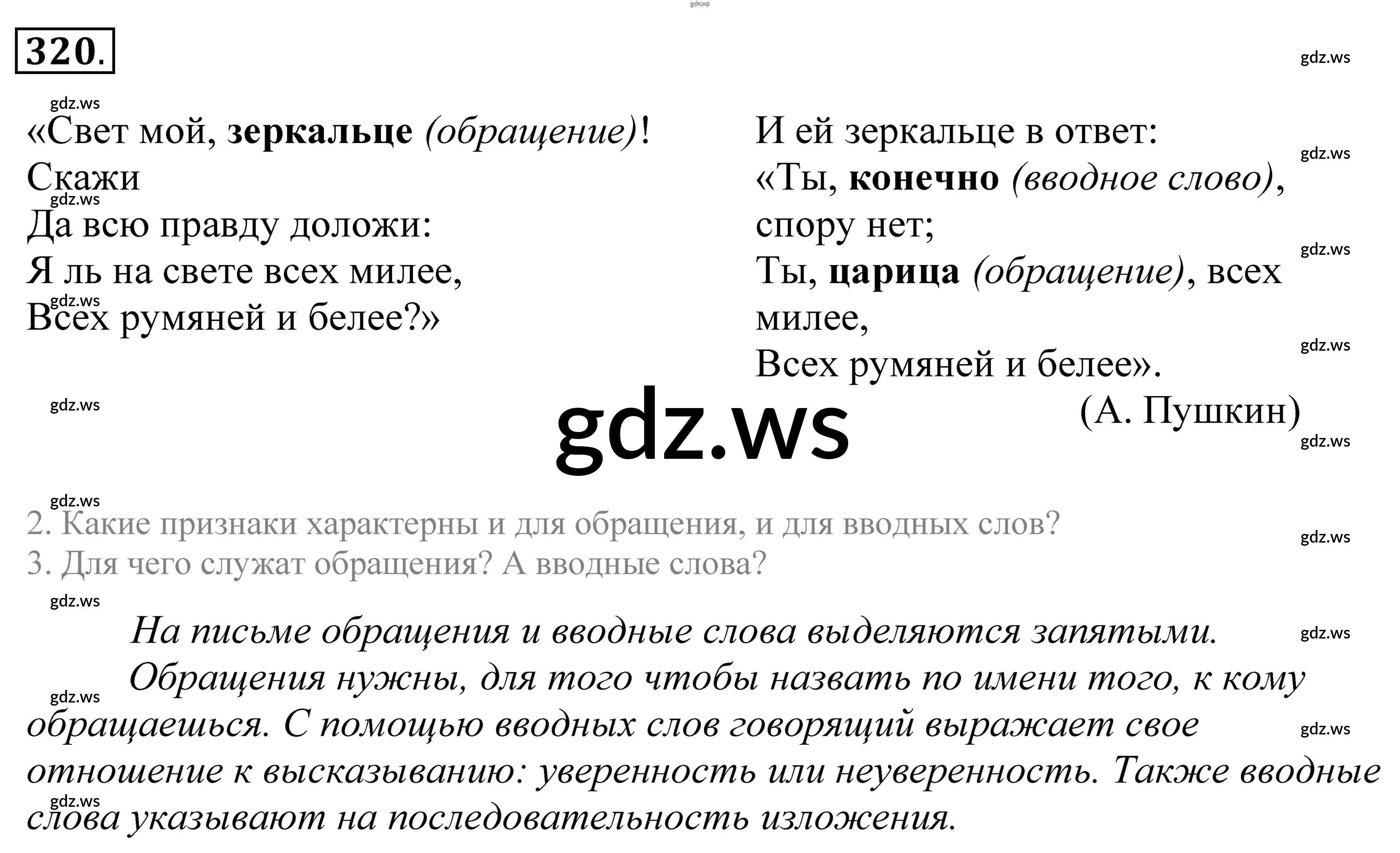 320.

«Свет мой, зеркальце (обращение)!
Скажи
Да всю правду доложи:
Я ль на свете всех милее,
Всех румяней и белее?»

И ей зеркальце в ответ:
«Ты, конечно (вводное слово),
спору нет;
Ты, царица (обращение), всех
милее,
Всех румяней и белее».
(А. Пушкин)

2. Какие признаки характерны и для обращения, и для вводных слов?
3. Для чего служат обращения? А вводные слова?

На письме обращения и вводные слова выделяются запятыми.

Обращения нужны, для того чтобы назвать по имени того, к кому обращаешься. С помощью вводных слов говорящий выражает свое отношение к высказыванию: уверенность или неуверенность. Также вводные слова указывают на последовательность изложения.

gdz.ws